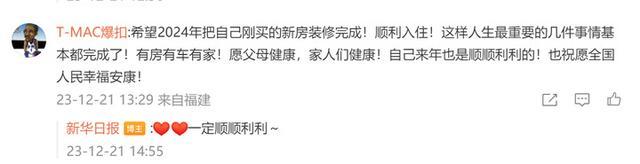 T-MAC爆扣:希望2024年把自己刚买的新房装修完成！顺利入住！这样人生最重要的几件事情基本都完成了！有房有车有家！愿父母健康，家人们健康！自己来年也是顺顺利利的！也祝愿全国人民幸福安康！

23-12-21 13:29 来自福建

新华日报 博主 :❤️❤️一定顺顺利利～

23-12-21 14:55